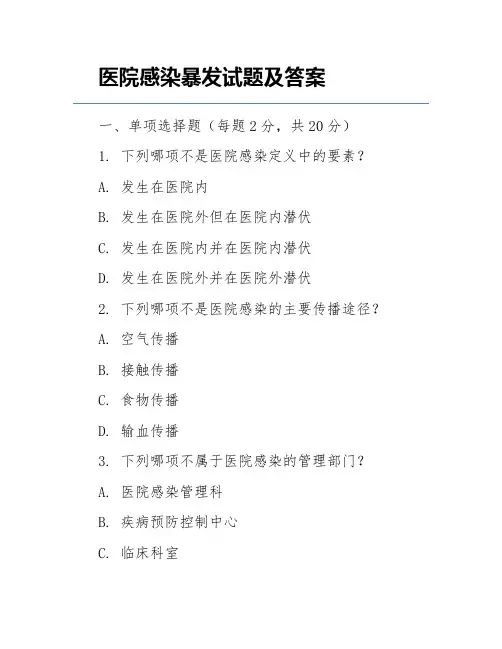 医院感染暴发试题及答案

一、单项选择题（每题 2 分，共 20 分）

1. 下列哪项不是医院感染定义中的要素？

A. 发生在医院内

B. 发生在医院外但在医院内潜伏

C. 发生在医院内并在医院内潜伏

D. 发生在医院外并在医院外潜伏

2. 下列哪项不是医院感染的主要传播途径？

A. 空气传播

B. 接触传播

C. 食物传播

D. 输血传播

3. 下列哪项不属于医院感染的管理部门？

A. 医院感染管理科

B. 疾病预防控制中心

C. 临床科室